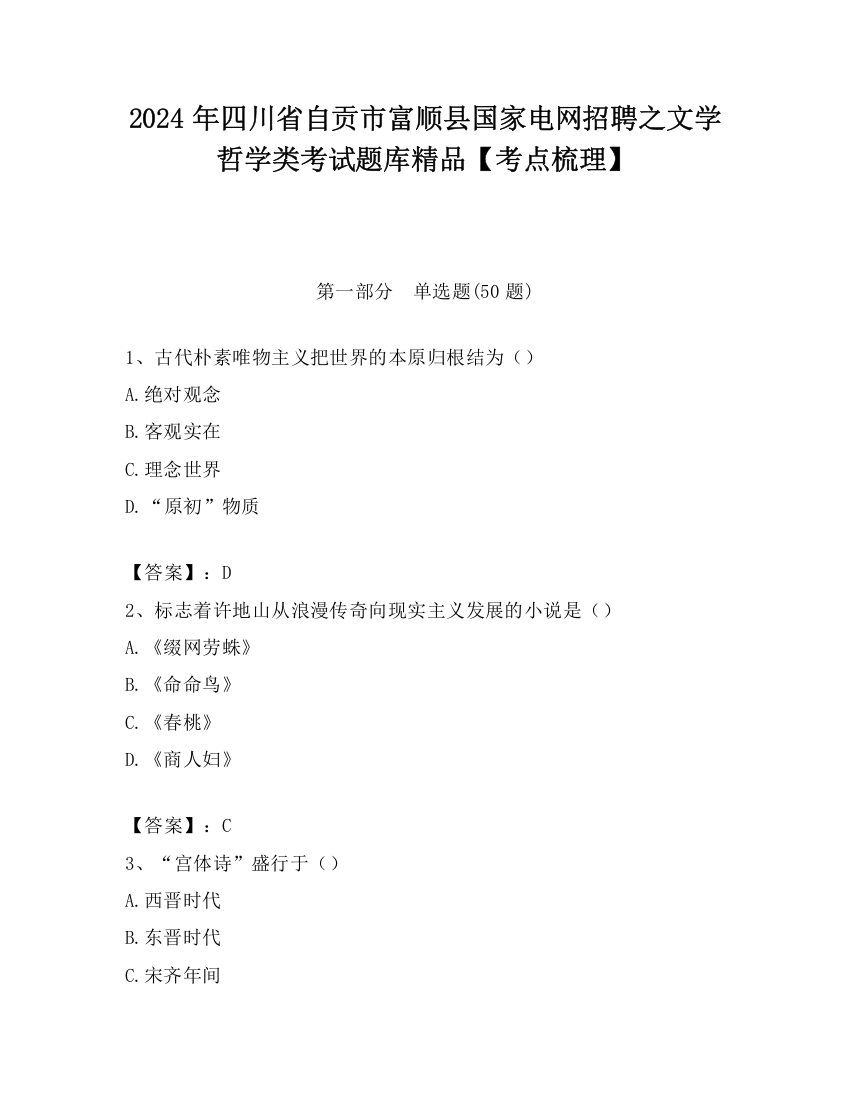 2024 年四川省自贡市富顺县国家电网招聘之文学哲学类考试题库精品【考点梳理】

第一部分　单选题(50 题)

1、古代朴素唯物主义把世界的本原归根结为（）

A.绝对观念

B.客观实在

C.理念世界

D.“原初”物质

【答案】：D

2、标志着许地山从浪漫传奇向现实主义发展的小说是（）

A.《缀网劳蛛》

B.《命命鸟》

C.《春桃》

D.《商人妇》

【答案】：C

3、“宫体诗”盛行于（）

A.西晋时代

B.东晋时代

C.宋齐年间